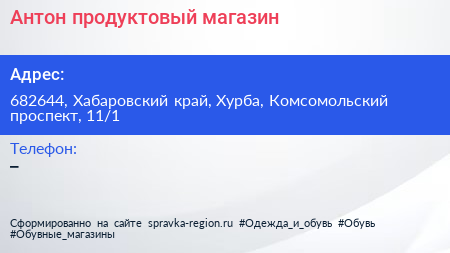 Антон продуктовый магазин

Адрес:

682644, Хабаровский край, Хурба, Комсомольский проспект, 11/1

Телефон:

–

Сформированно на сайте spravka-region.ru #Одежда_и_обувь #Обувь #Обувные_магазины